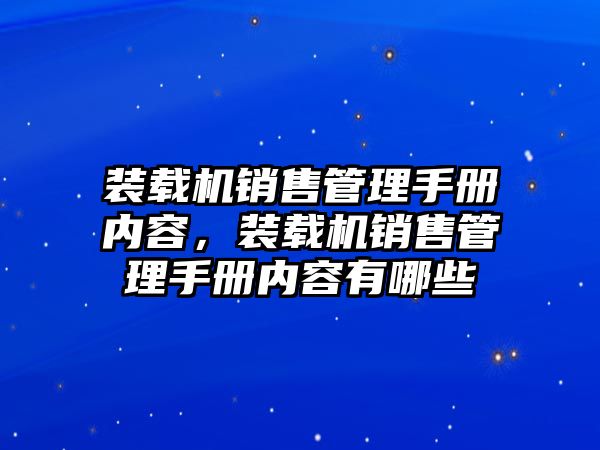 装载机销售管理手册内容，装载机销售管理手册内容有哪些